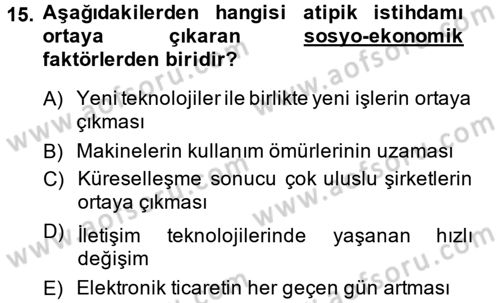 15. Aşağıdakilerden hangisi atipik istihdamı ortaya çıkaran sosyo-ekonomik faktörlerden biridir?

A) Yeni teknolojiler ile birlikte yeni işlerin ortaya çıkması
B) Makinelerin kullanım ömürlerinin uzaması
C) Küreselleşme sonucu çok uluslu şirketlerin ortaya çıkması
D) İletişim teknolojilerinde yaşanan hızlı değişim
E) Elektronik ticaretin her geçen gün artması

www.aofsoru.com